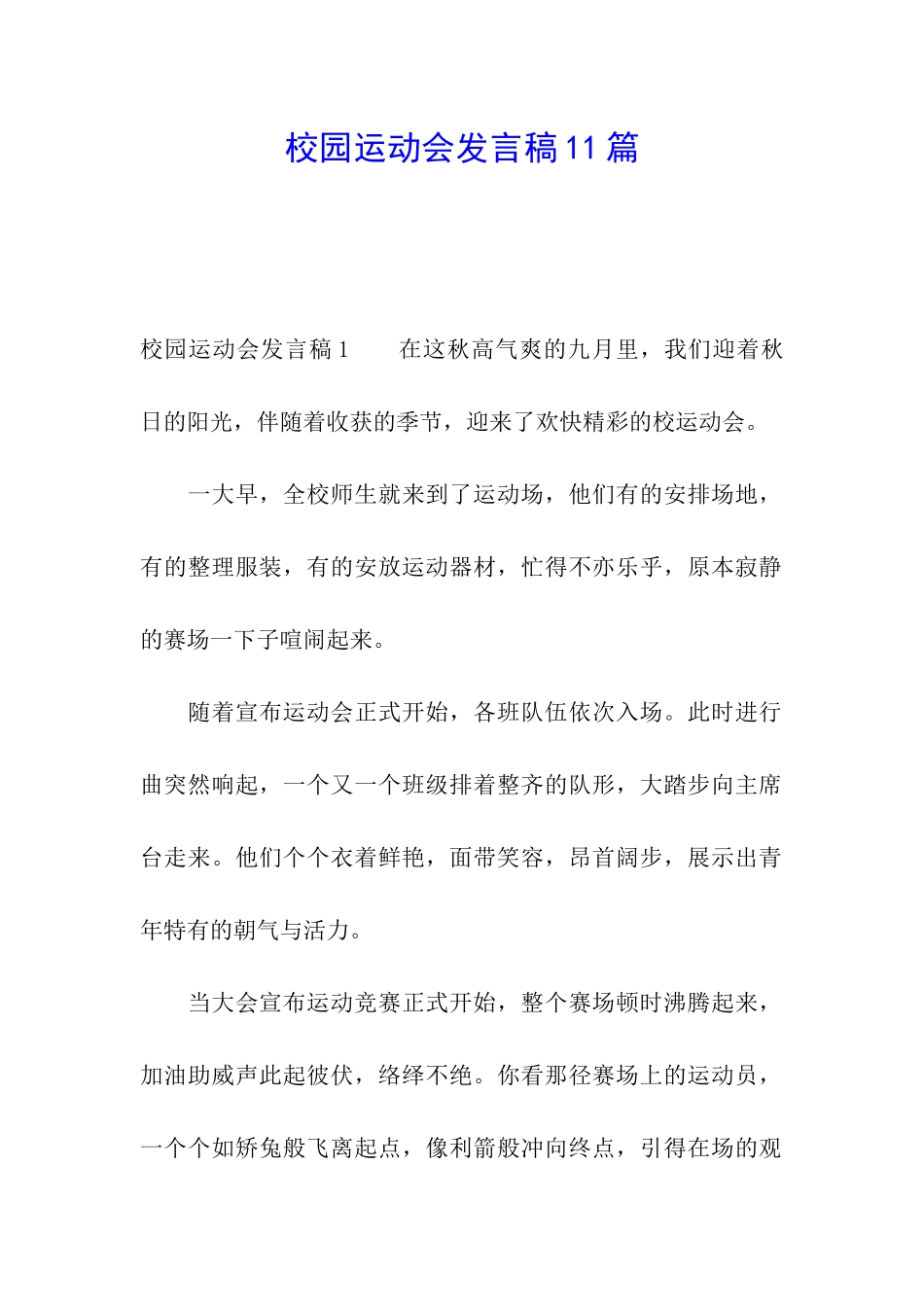 校园运动会发言稿11篇

校园运动会发言稿1　　在这秋高气爽的九月里，我们迎着秋日的阳光，伴随着收获的季节，迎来了欢快精彩的校运动会。

一大早，全校师生就来到了运动场，他们有的安排场地，有的整理服装，有的安放运动器材，忙得不亦乐乎，原本寂静的赛场一下子喧闹起来。

随着宣布运动会正式开始，各班队伍依次入场。此时进行曲突然响起，一个又一个班级排着整齐的队形，大踏步向主席台走来。他们个个衣着鲜艳，面带笑容，昂首阔步，展示出青年特有的朝气与活力。

当大会宣布运动竞赛正式开始，整个赛场顿时沸腾起来，加油助威声此起彼伏，络绎不绝。你看那径赛场上的运动员，一个个如矫兔般飞离起点，像利箭般冲向终点，引得在场的观